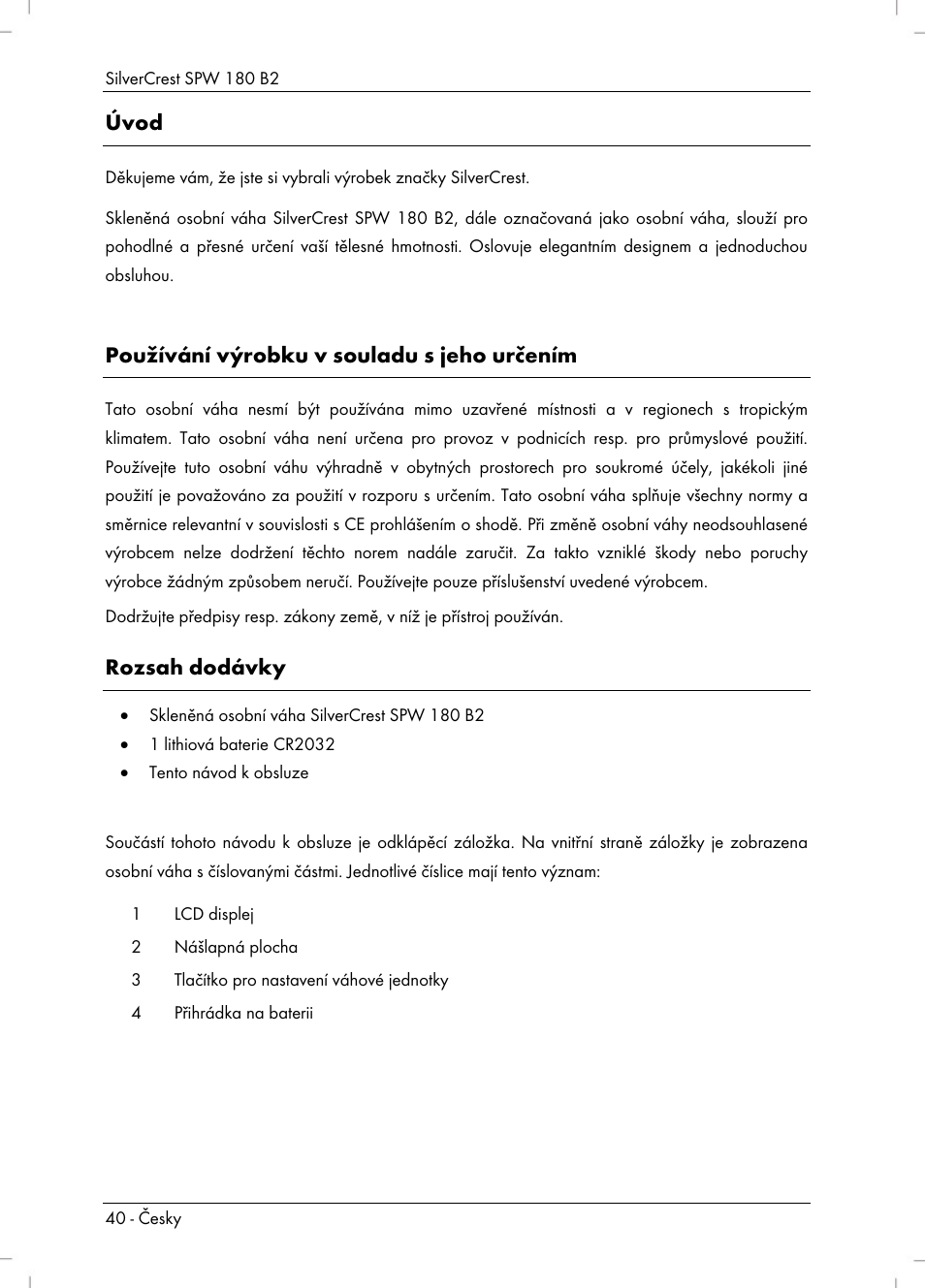 SilverCrest SPW 180 B2

Úvod

Děkujeme vám, že jste si vybrali výrobek značky SilverCrest.

Skleněná osobní váha SilverCrest SPW 180 B2, dále označovaná jako osobní váha, slouží pro pohodlné a přesné určení vaší tělesné hmotnosti. Oslovuje elegantním designem a jednoduchou obsluhou.

Používání výrobku v souladu s jeho určením

Tato osobní váha nesmí být používána mimo uzavřené místnosti a v regionech s tropickým klimatem. Tato osobní váha není určena pro provoz v podnicích resp. pro průmyslové použití. Používejte tuto osobní váhu výhradně v obytných prostorech pro soukromé účely, jakékoli jiné použití je považováno za použití v rozporu s určením. Tato osobní váha splňuje všechny normy a směrnice relevantní v souvislosti s CE prohlášením o shodě. Při změně osobní váhy neodsouhlasené výrobcem nelze dodržení těchto norem nadále zaručit. Za takto vzniklé škody nebo poruchy výrobce žádným způsobem neručí. Používejte pouze příslušenství uvedené výrobcem.

Dodržujte předpisy resp. zákony země, v níž je přístroj používán.

Rozsah dodávky

• Skleněná osobní váha SilverCrest SPW 180 B2
• 1 lithiová baterie CR2032
• Tento návod k obsluze

Součástí tohoto návodu k obsluze je odklápěcí záložka. Na vnitřní straně záložky je zobrazena osobní váha s číslovanými částmi. Jednotlivé číslice mají tento význam:

1 LCD displej
2 Nášlapná plocha
3 Tlačítko pro nastavení váhové jednotky
4 Přihrádka na baterii

40 - Česky